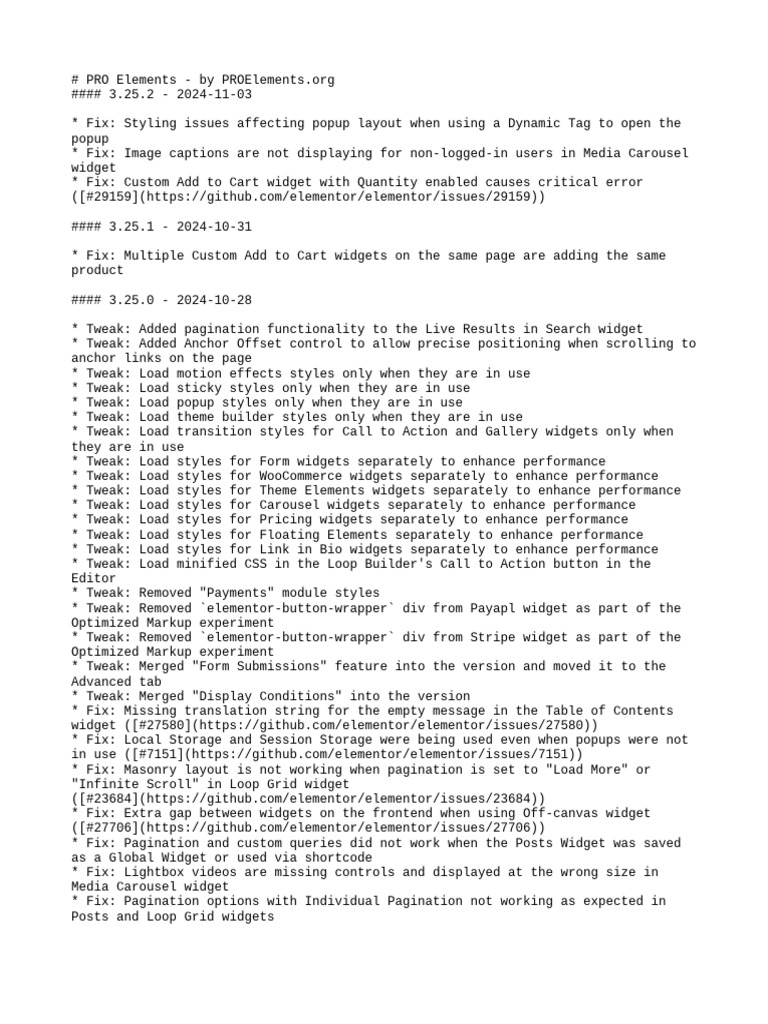 # PRO Elements - by PROElements.org
#### 3.25.2 - 2024-11-03

* Fix: Styling issues affecting popup layout when using a Dynamic Tag to open the popup
* Fix: Image captions are not displaying for non-logged-in users in Media Carousel widget
* Fix: Custom Add to Cart widget with Quantity enabled causes critical error ([#29159](https://github.com/elementor/elementor/issues/29159))

#### 3.25.1 - 2024-10-31

* Fix: Multiple Custom Add to Cart widgets on the same page are adding the same product

#### 3.25.0 - 2024-10-28

* Tweak: Added pagination functionality to the Live Results in Search widget
* Tweak: Added Anchor Offset control to allow precise positioning when scrolling to anchor links on the page
* Tweak: Load motion effects styles only when they are in use
* Tweak: Load sticky styles only when they are in use
* Tweak: Load popup styles only when they are in use
* Tweak: Load theme builder styles only when they are in use
* Tweak: Load transition styles for Call to Action and Gallery widgets only when they are in use
* Tweak: Load styles for Form widgets separately to enhance performance
* Tweak: Load styles for WooCommerce widgets separately to enhance performance
* Tweak: Load styles for Theme Elements widgets separately to enhance performance
* Tweak: Load styles for Carousel widgets separately to enhance performance
* Tweak: Load styles for Pricing widgets separately to enhance performance
* Tweak: Load styles for Floating Elements separately to enhance performance
* Tweak: Load styles for Link in Bio widgets separately to enhance performance
* Tweak: Load minified CSS in the Loop Builder's Call to Action button in the Editor
* Tweak: Removed "Payments" module styles
* Tweak: Removed `elementor-button-wrapper` div from Payapl widget as part of the Optimized Markup experiment
* Tweak: Removed `elementor-button-wrapper` div from Stripe widget as part of the Optimized Markup experiment
* Tweak: Merged "Form Submissions" feature into the version and moved it to the Advanced tab
* Tweak: Merged "Display Conditions" into the version
* Fix: Missing translation string for the empty message in the Table of Contents widget ([#27580](https://github.com/elementor/elementor/issues/27580))
* Fix: Local Storage and Session Storage were being used even when popups were not in use ([#7151](https://github.com/elementor/elementor/issues/7151))
* Fix: Masonry layout is not working when pagination is set to "Load More" or "Infinite Scroll" in Loop Grid widget ([#23684](https://github.com/elementor/elementor/issues/23684))
* Fix: Extra gap between widgets on the frontend when using Off-canvas widget ([#27706](https://github.com/elementor/elementor/issues/27706))
* Fix: Pagination and custom queries did not work when the Posts Widget was saved as a Global Widget or used via shortcode
* Fix: Lightbox videos are missing controls and displayed at the wrong size in Media Carousel widget
* Fix: Pagination options with Individual Pagination not working as expected in Posts and Loop Grid widgets